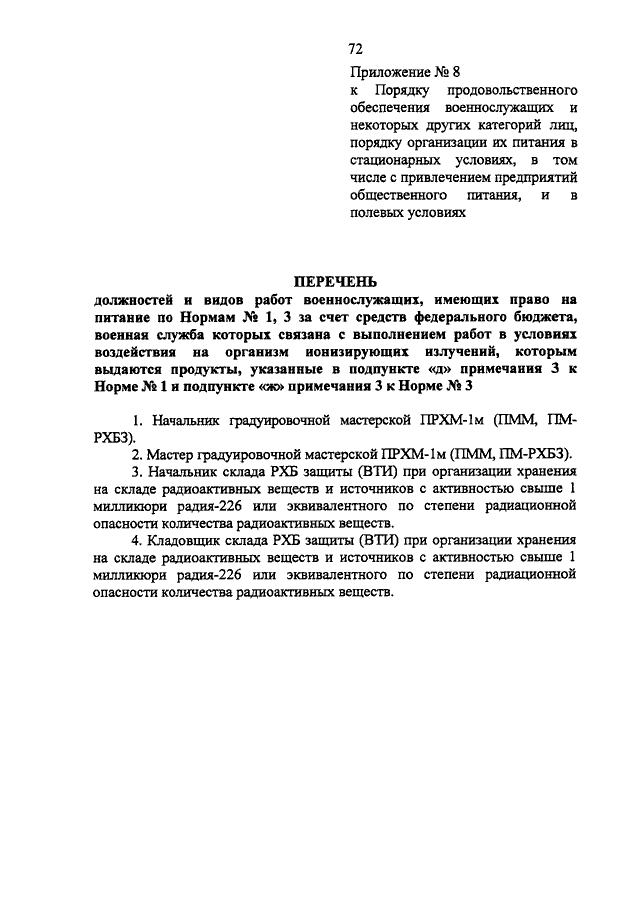 72

Приложение № 8
к Порядку продовольственного обеспечения военнослужащих и некоторых других категорий лиц, порядку организации их питания в стационарных условиях, в том числе с привлечением предприятий общественного питания, и в полевых условиях

ПЕРЕЧЕНЬ
должностей и видов работ военнослужащих, имеющих право на питание по Нормам № 1, 3 за счет средств федерального бюджета, военная служба которых связана с выполнением работ в условиях воздействия на организм ионизирующих излучений, которым выдаются продукты, указанные в подпункте «д» примечания 3 к Норме № 1 и подпункте «ж» примечания 3 к Норме № 3

1. Начальник градуировочной мастерской ПРХМ-1м (ПММ, ПМ-РХБЗ).

2. Мастер градуировочной мастерской ПРХМ-1м (ПММ, ПМ-РХБЗ).

3. Начальник склада РХБ защиты (ВТИ) при организации хранения на складе радиоактивных веществ и источников с активностью свыше 1 милликюри радия-226 или эквивалентного по степени радиационной опасности количества радиоактивных веществ.

4. Кладовщик склада РХБ защиты (ВТИ) при организации хранения на складе радиоактивных веществ и источников с активностью свыше 1 милликюри радия-226 или эквивалентного по степени радиационной опасности количества радиоактивных веществ.